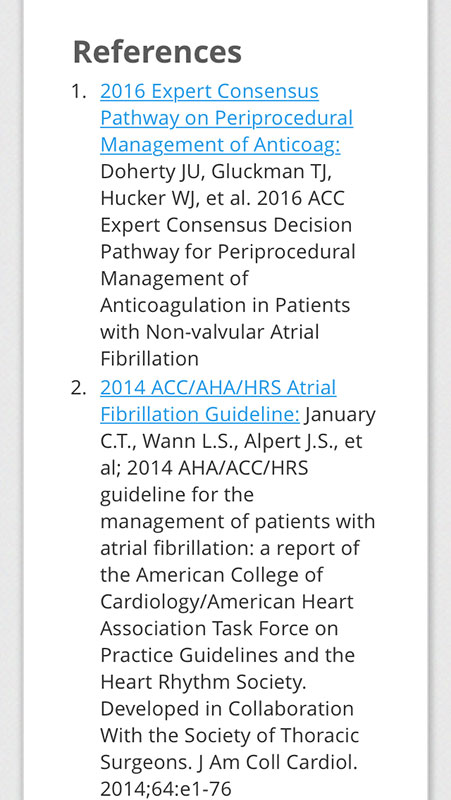 References

1. 2016 Expert Consensus Pathway on Periprocedural Management of Anticoag: Doherty JU, Gluckman TJ, Hucker WJ, et al. 2016 ACC Expert Consensus Decision Pathway for Periprocedural Management of Anticoagulation in Patients with Non-valvular Atrial Fibrillation
2. 2014 ACC/AHA/HRS Atrial Fibrillation Guideline: January C.T., Wann L.S., Alpert J.S., et al; 2014 AHA/ACC/HRS guideline for the management of patients with atrial fibrillation: a report of the American College of Cardiology/American Heart Association Task Force on Practice Guidelines and the Heart Rhythm Society. Developed in Collaboration With the Society of Thoracic Surgeons. J Am Coll Cardiol. 2014;64:e1-76